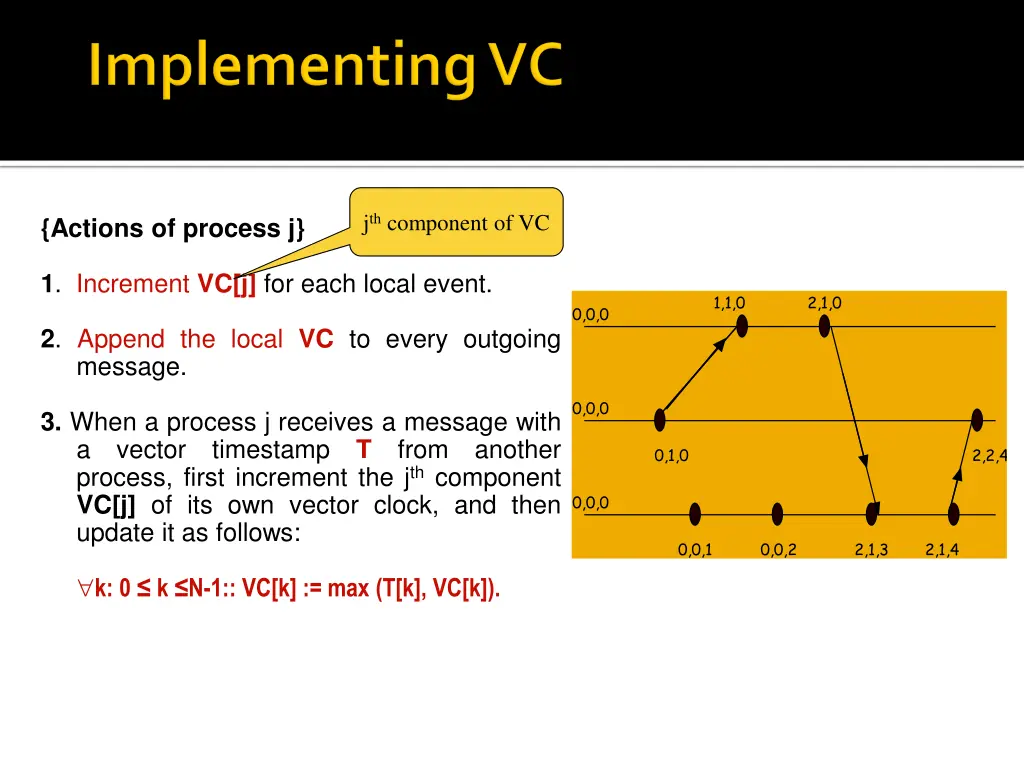 Implementing VC

{Actions of process j}

$j^{th}$ component of VC

1. Increment VC[j] for each local event.

2. Append the local VC to every outgoing message.

3. When a process j receives a message with a vector timestamp T from another process, first increment the $j^{th}$ component VC[j] of its own vector clock, and then update it as follows:

$\forall$k: 0 ≤ k ≤N-1:: VC[k] := max (T[k], VC[k]).

0,0,0
1,1,0
2,1,0
0,0,0
0,1,0
2,2,4
0,0,0
0,0,1
0,0,2
2,1,3
2,1,4